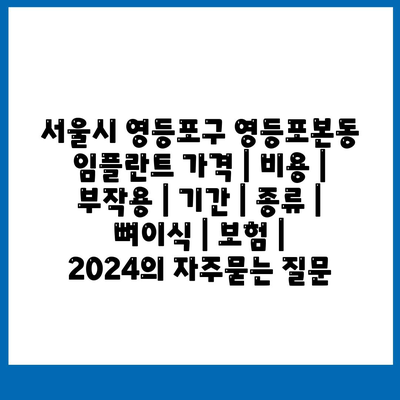 서울시 영등포구 영등포본동 임플란트 가격 | 비용 | 부작용 | 기간 | 종류 | 뼈이식 | 보험 | 2024의 자주묻는 질문